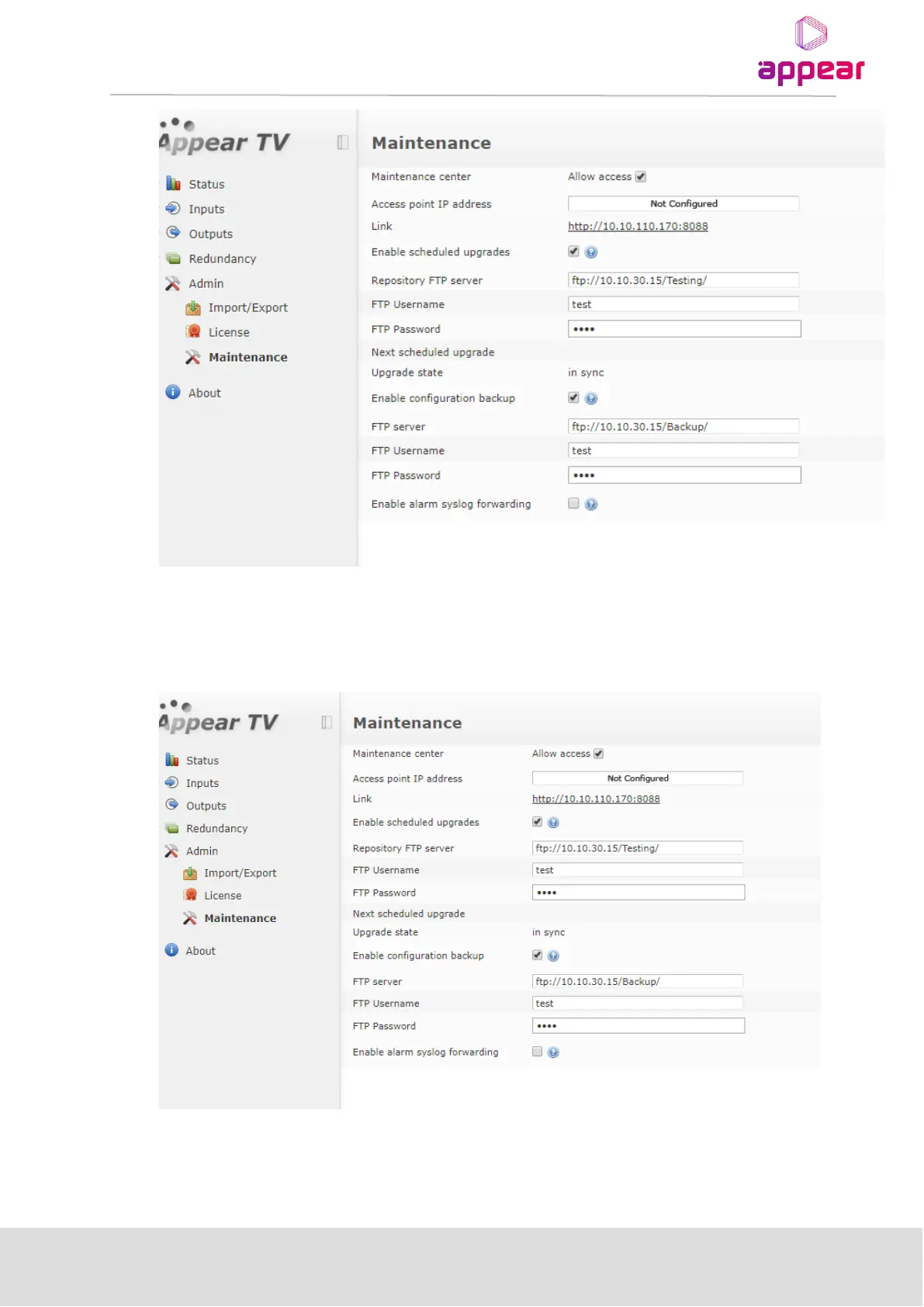 appear

Appear TV

Status
Inputs
Outputs
Redundancy
Admin
Import/Export
License
Maintenance
About

Maintenance

Maintenance center Allow access ☑
Access point IP address Not Configured
Link http://10.10.110.170:8088
Enable scheduled upgrades ☑
Repository FTP server ftp://10.10.30.15/Testing/
FTP Username test
FTP Password ••••
Next scheduled upgrade
Upgrade state in sync
Enable configuration backup ☑
FTP server ftp://10.10.30.15/Backup/
FTP Username test
FTP Password ••••
Enable alarm syslog forwarding ☐

Appear TV

Status
Inputs
Outputs
Redundancy
Admin
Import/Export
License
Maintenance
About

Maintenance

Maintenance center Allow access ☑
Access point IP address Not Configured
Link http://10.10.110.170:8088
Enable scheduled upgrades ☑
Repository FTP server ftp://10.10.30.15/Testing/
FTP Username test
FTP Password ••••
Next scheduled upgrade
Upgrade state in sync
Enable configuration backup ☑
FTP server ftp://10.10.30.15/Backup/
FTP Username test
FTP Password ••••
Enable alarm syslog forwarding ☐